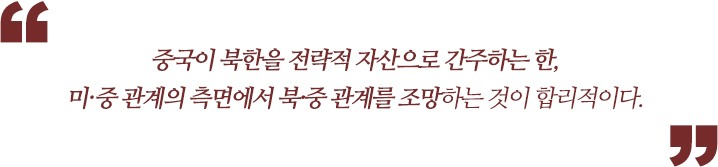 “

중국이 북한을 전략적 자산으로 간주하는 한, 미·중 관계의 측면에서 북·중 관계를 조망하는 것이 합리적이다.

”